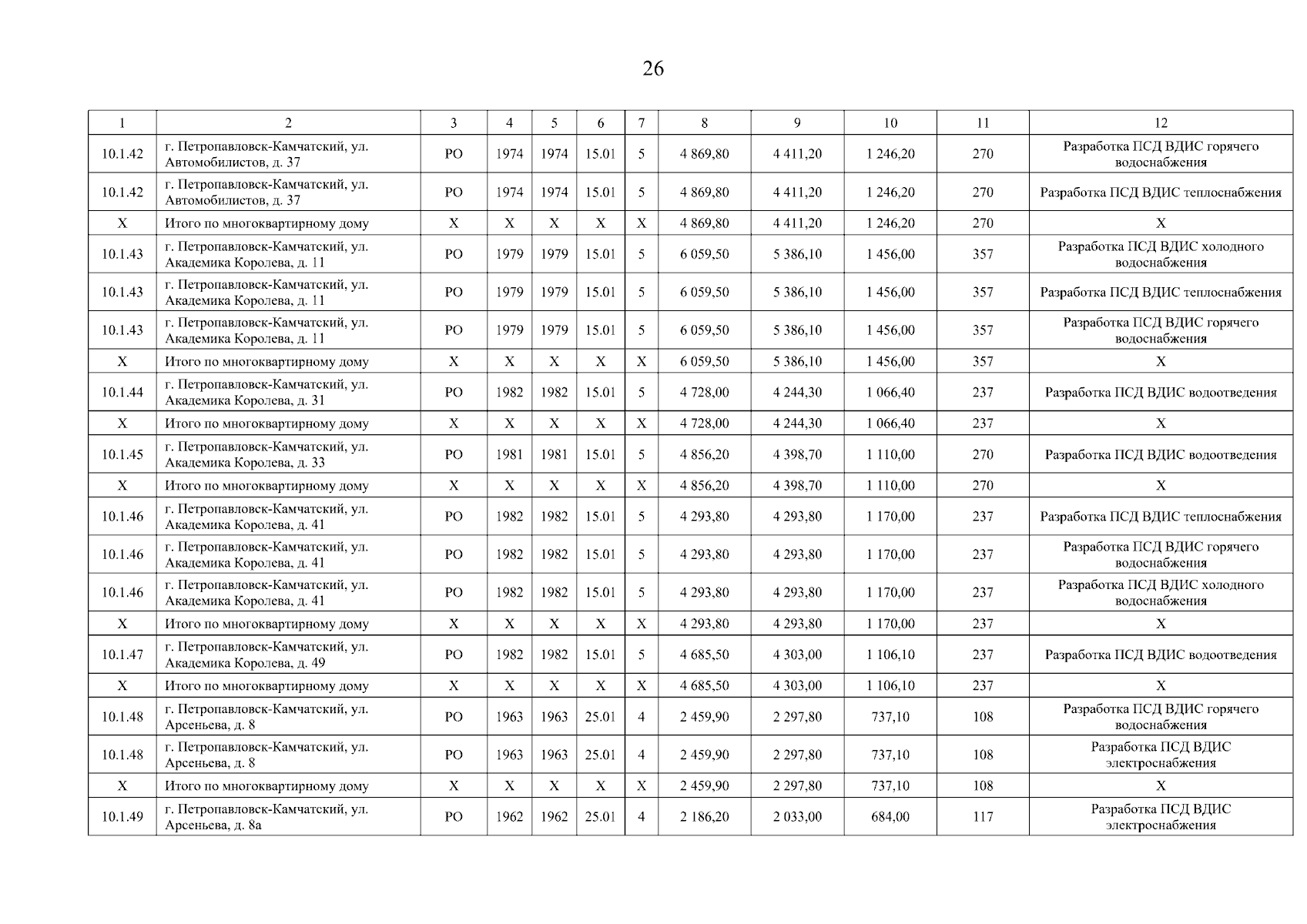 26

| 1 | 2 | 3 | 4 | 5 | 6 | 7 | 8 | 9 | 10 | 11 | 12 |
|---|---|---|---|---|---|---|---|---|---|---|---|
| 10.1.42 | г. Петропавловск-Камчатский, ул. Автомобилистов, д. 37 | РО | 1974 | 1974 | 15.01 | 5 | 4 869,80 | 4 411,20 | 1 246,20 | 270 | Разработка ПСД ВДИС горячего водоснабжения |
| 10.1.42 | г. Петропавловск-Камчатский, ул. Автомобилистов, д. 37 | РО | 1974 | 1974 | 15.01 | 5 | 4 869,80 | 4 411,20 | 1 246,20 | 270 | Разработка ПСД ВДИС теплоснабжения |
| Х | Итого по многоквартирному дому | Х | Х | Х | Х | Х | 4 869,80 | 4 411,20 | 1 246,20 | 270 | Х |
| 10.1.43 | г. Петропавловск-Камчатский, ул. Академика Королева, д. 11 | РО | 1979 | 1979 | 15.01 | 5 | 6 059,50 | 5 386,10 | 1 456,00 | 357 | Разработка ПСД ВДИС холодного водоснабжения |
| 10.1.43 | г. Петропавловск-Камчатский, ул. Академика Королева, д. 11 | РО | 1979 | 1979 | 15.01 | 5 | 6 059,50 | 5 386,10 | 1 456,00 | 357 | Разработка ПСД ВДИС теплоснабжения |
| 10.1.43 | г. Петропавловск-Камчатский, ул. Академика Королева, д. 11 | РО | 1979 | 1979 | 15.01 | 5 | 6 059,50 | 5 386,10 | 1 456,00 | 357 | Разработка ПСД ВДИС горячего водоснабжения |
| Х | Итого по многоквартирному дому | Х | Х | Х | Х | Х | 6 059,50 | 5 386,10 | 1 456,00 | 357 | Х |
| 10.1.44 | г. Петропавловск-Камчатский, ул. Академика Королева, д. 31 | РО | 1982 | 1982 | 15.01 | 5 | 4 728,00 | 4 244,30 | 1 066,40 | 237 | Разработка ПСД ВДИС водоотведения |
| Х | Итого по многоквартирному дому | Х | Х | Х | Х | Х | 4 728,00 | 4 244,30 | 1 066,40 | 237 | Х |
| 10.1.45 | г. Петропавловск-Камчатский, ул. Академика Королева, д. 33 | РО | 1981 | 1981 | 15.01 | 5 | 4 856,20 | 4 398,70 | 1 110,00 | 270 | Разработка ПСД ВДИС водоотведения |
| Х | Итого по многоквартирному дому | Х | Х | Х | Х | Х | 4 856,20 | 4 398,70 | 1 110,00 | 270 | Х |
| 10.1.46 | г. Петропавловск-Камчатский, ул. Академика Королева, д. 41 | РО | 1982 | 1982 | 15.01 | 5 | 4 293,80 | 4 293,80 | 1 170,00 | 237 | Разработка ПСД ВДИС теплоснабжения |
| 10.1.46 | г. Петропавловск-Камчатский, ул. Академика Королева, д. 41 | РО | 1982 | 1982 | 15.01 | 5 | 4 293,80 | 4 293,80 | 1 170,00 | 237 | Разработка ПСД ВДИС горячего водоснабжения |
| 10.1.46 | г. Петропавловск-Камчатский, ул. Академика Королева, д. 41 | РО | 1982 | 1982 | 15.01 | 5 | 4 293,80 | 4 293,80 | 1 170,00 | 237 | Разработка ПСД ВДИС холодного водоснабжения |
| Х | Итого по многоквартирному дому | Х | Х | Х | Х | Х | 4 293,80 | 4 293,80 | 1 170,00 | 237 | Х |
| 10.1.47 | г. Петропавловск-Камчатский, ул. Академика Королева, д. 49 | РО | 1982 | 1982 | 15.01 | 5 | 4 685,50 | 4 303,00 | 1 106,10 | 237 | Разработка ПСД ВДИС водоотведения |
| Х | Итого по многоквартирному дому | Х | Х | Х | Х | Х | 4 685,50 | 4 303,00 | 1 106,10 | 237 | Х |
| 10.1.48 | г. Петропавловск-Камчатский, ул. Арсеньева, д. 8 | РО | 1963 | 1963 | 25.01 | 4 | 2 459,90 | 2 297,80 | 737,10 | 108 | Разработка ПСД ВДИС горячего водоснабжения |
| 10.1.48 | г. Петропавловск-Камчатский, ул. Арсеньева, д. 8 | РО | 1963 | 1963 | 25.01 | 4 | 2 459,90 | 2 297,80 | 737,10 | 108 | Разработка ПСД ВДИС электроснабжения |
| Х | Итого по многоквартирному дому | Х | Х | Х | Х | Х | 2 459,90 | 2 297,80 | 737,10 | 108 | Х |
| 10.1.49 | г. Петропавловск-Камчатский, ул. Арсеньева, д. 8а | РО | 1962 | 1962 | 25.01 | 4 | 2 186,20 | 2 033,00 | 684,00 | 117 | Разработка ПСД ВДИС электроснабжения |